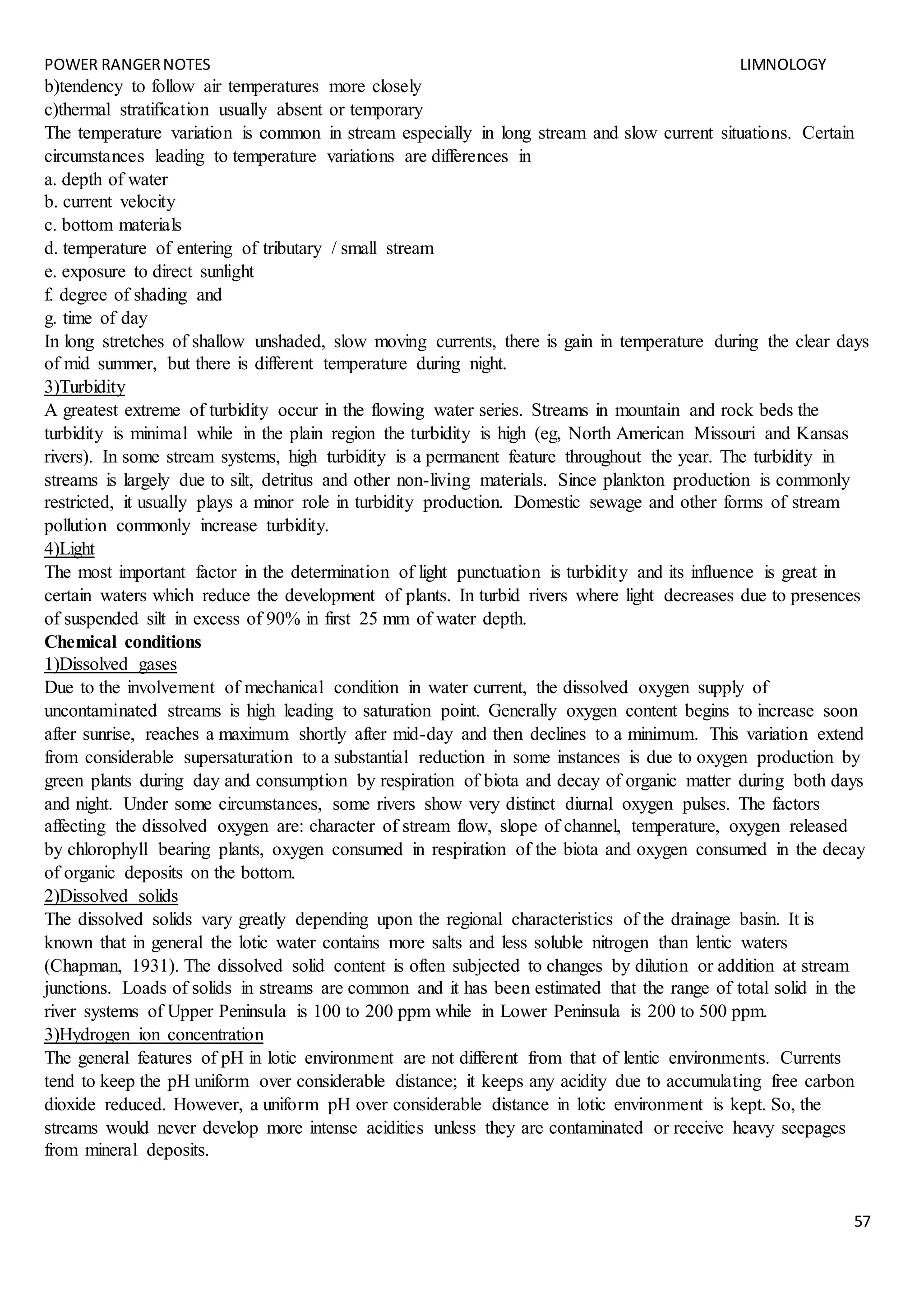 POWER RANGER NOTES LIMNOLOGY

b)tendency to follow air temperatures more closely
c)thermal stratification usually absent or temporary
The temperature variation is common in stream especially in long stream and slow current situations. Certain circumstances leading to temperature variations are differences in
a. depth of water
b. current velocity
c. bottom materials
d. temperature of entering of tributary / small stream
e. exposure to direct sunlight
f. degree of shading and
g. time of day
In long stretches of shallow unshaded, slow moving currents, there is gain in temperature during the clear days of mid summer, but there is different temperature during night.
3)Turbidity
A greatest extreme of turbidity occur in the flowing water series. Streams in mountain and rock beds the turbidity is minimal while in the plain region the turbidity is high (eg, North American Missouri and Kansas rivers). In some stream systems, high turbidity is a permanent feature throughout the year. The turbidity in streams is largely due to silt, detritus and other non-living materials. Since plankton production is commonly restricted, it usually plays a minor role in turbidity production. Domestic sewage and other forms of stream pollution commonly increase turbidity.
4)Light
The most important factor in the determination of light punctuation is turbidity and its influence is great in certain waters which reduce the development of plants. In turbid rivers where light decreases due to presences of suspended silt in excess of 90% in first 25 mm of water depth.
Chemical conditions
1)Dissolved gases
Due to the involvement of mechanical condition in water current, the dissolved oxygen supply of uncontaminated streams is high leading to saturation point. Generally oxygen content begins to increase soon after sunrise, reaches a maximum shortly after mid-day and then declines to a minimum. This variation extend from considerable supersaturation to a substantial reduction in some instances is due to oxygen production by green plants during day and consumption by respiration of biota and decay of organic matter during both days and night. Under some circumstances, some rivers show very distinct diurnal oxygen pulses. The factors affecting the dissolved oxygen are: character of stream flow, slope of channel, temperature, oxygen released by chlorophyll bearing plants, oxygen consumed in respiration of the biota and oxygen consumed in the decay of organic deposits on the bottom.
2)Dissolved solids
The dissolved solids vary greatly depending upon the regional characteristics of the drainage basin. It is known that in general the lotic water contains more salts and less soluble nitrogen than lentic waters (Chapman, 1931). The dissolved solid content is often subjected to changes by dilution or addition at stream junctions. Loads of solids in streams are common and it has been estimated that the range of total solid in the river systems of Upper Peninsula is 100 to 200 ppm while in Lower Peninsula is 200 to 500 ppm.
3)Hydrogen ion concentration
The general features of pH in lotic environment are not different from that of lentic environments. Currents tend to keep the pH uniform over considerable distance; it keeps any acidity due to accumulating free carbon dioxide reduced. However, a uniform pH over considerable distance in lotic environment is kept. So, the streams would never develop more intense acidities unless they are contaminated or receive heavy seepages from mineral deposits.

57